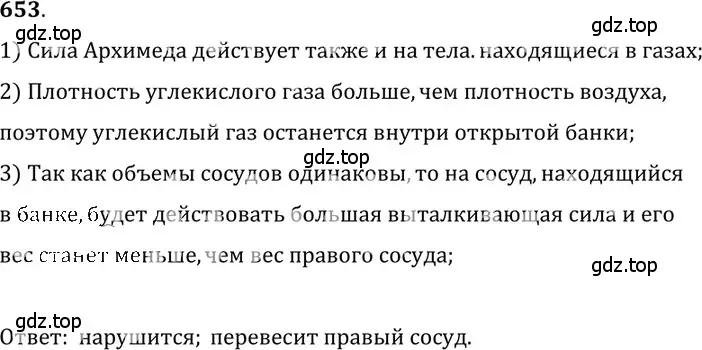 653.
gdz.top
gdz.top
1) Сила Архимеда действует также и на тела. находящиеся в газах;
2) Плотность углекислого газа больше, чем плотность воздуха, поэтому углекислый газ останется внутри открытой банки;
gdz.top
3) Так как объемы сосудов одинаковы, то на сосуд, находящийся в банке, будет действовать большая выталкивающая сила и его вес станет меньше, чем вес правого сосуда;
gdz.top

gdz.top
Ответ: нарушится; перевесит правый сосуд.